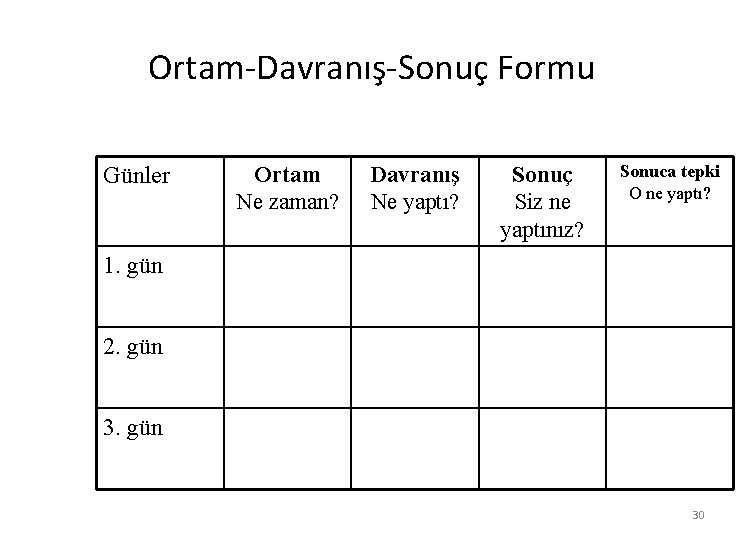 Ortam-Davranış-Sonuç Formu

| Günler | Ortam Ne zaman? | Davranış Ne yaptı? | Sonuç Siz ne yaptınız? | Sonuca tepki O ne yaptı? |
|---|---|---|---|---|
| 1. gün | | | | |
| 2. gün | | | | |
| 3. gün | | | | |

30